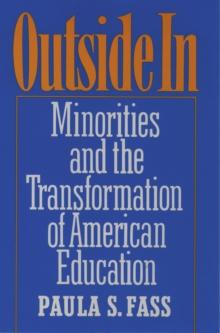 Outside In

Minorities and the Transformation of American Education

PAULA S. FASS